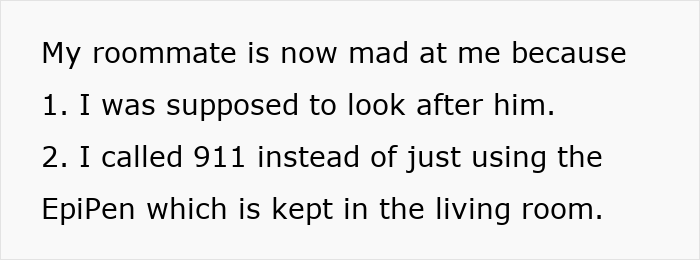 My roommate is now mad at me because
1. I was supposed to look after him.
2. I called 911 instead of just using the EpiPen which is kept in the living room.